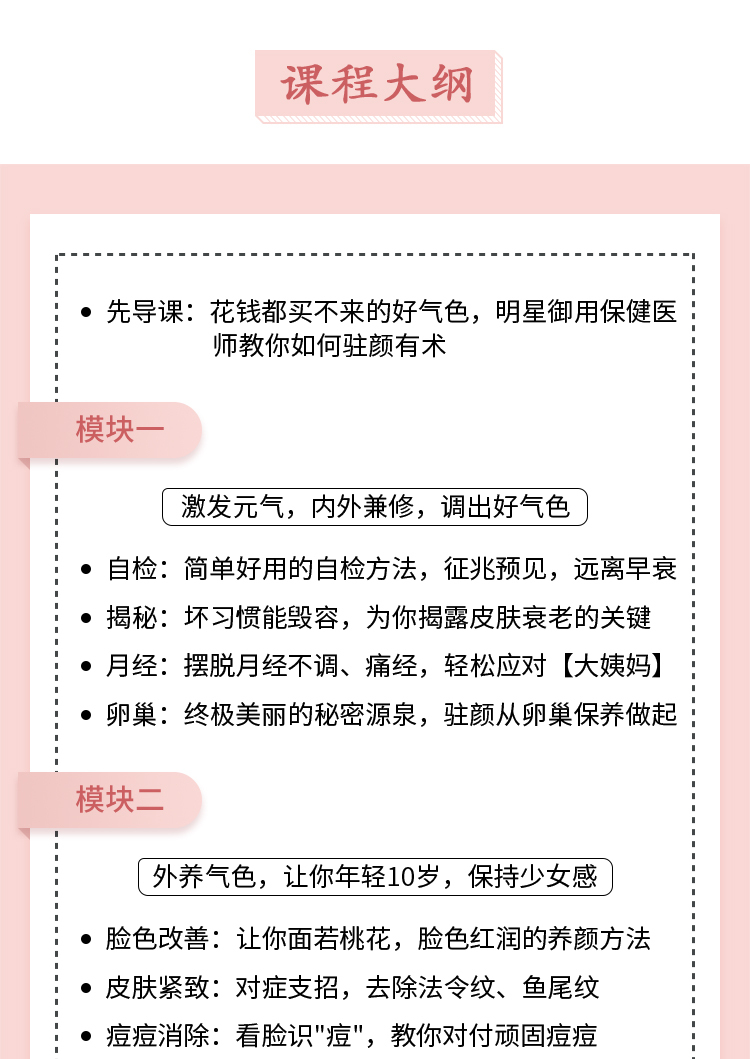 课程大纲

• 先导课：花钱都买不来的好气色，明星御用保健医师教你如何驻颜有术

模块一

激发元气，内外兼修，调出好气色

• 自检：简单好用的自检方法，征兆预见，远离早衰
• 揭秘：坏习惯能毁容，为你揭露皮肤衰老的关键
• 月经：摆脱月经不调、痛经，轻松应对【大姨妈】
• 卵巢：终极美丽的秘密源泉，驻颜从卵巢保养做起

模块二

外养气色，让你年轻10岁，保持少女感

• 脸色改善：让你面若桃花，脸色红润的养颜方法
• 皮肤紧致：对症支招，去除法令纹、鱼尾纹
• 痘痘消除：看脸识"痘"，教你对付顽固痘痘